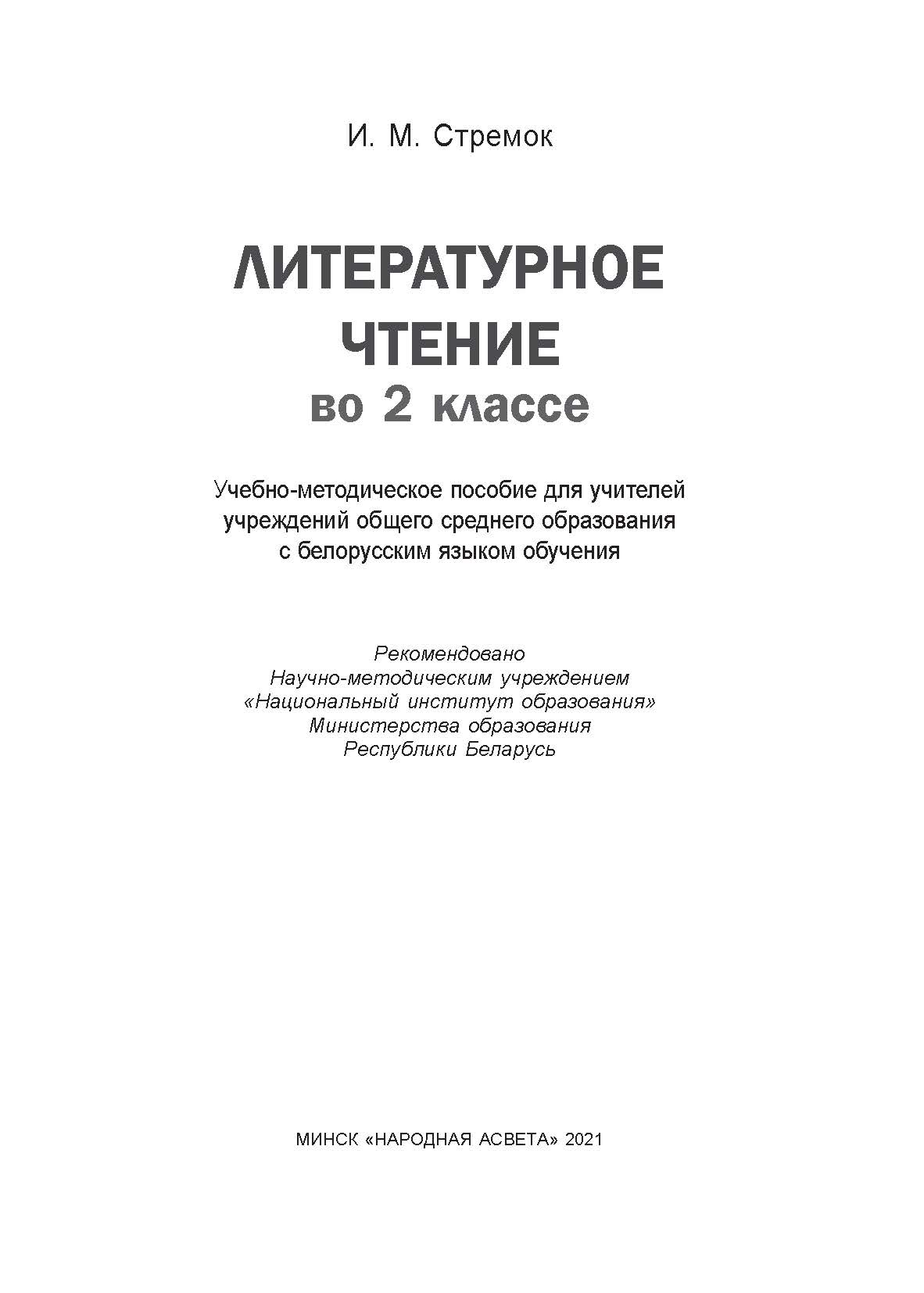 И. М. Стремок

ЛИТЕРАТУРНОЕ ЧТЕНИЕ
во 2 классе

Учебно-методическое пособие для учителей учреждений общего среднего образования с белорусским языком обучения

Рекомендовано Научно-методическим учреждением «Национальный институт образования» Министерства образования Республики Беларусь

МИНСК «НАРОДНАЯ АСВЕТА» 2021